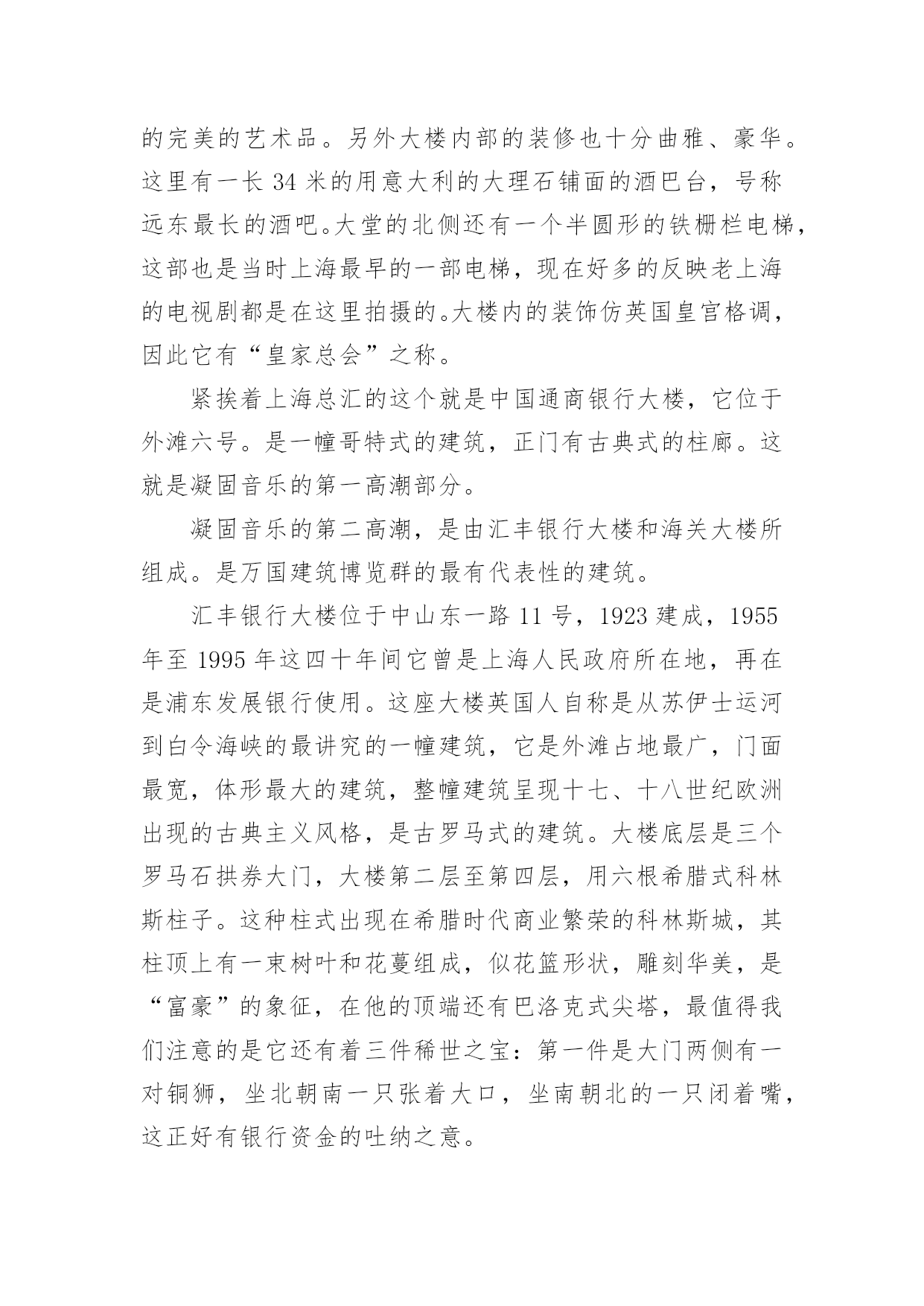 的完美的艺术品。另外大楼内部的装修也十分曲雅、豪华。这里有一长 34 米的用意大利的大理石铺面的酒巴台，号称远东最长的酒吧。大堂的北侧还有一个半圆形的铁栅栏电梯，这部也是当时上海最早的一部电梯，现在好多的反映老上海的电视剧都是在这里拍摄的。大楼内的装饰仿英国皇宫格调，因此它有“皇家总会”之称。

紧挨着上海总汇的这个就是中国通商银行大楼，它位于外滩六号。是一幢哥特式的建筑，正门有古典式的柱廊。这就是凝固音乐的第一高潮部分。

凝固音乐的第二高潮，是由汇丰银行大楼和海关大楼所组成。是万国建筑博览群的最有代表性的建筑。

汇丰银行大楼位于中山东一路 11 号，1923 建成，1955 年至 1995 年这四十年间它曾是上海人民政府所在地，再在是浦东发展银行使用。这座大楼英国人自称是从苏伊士运河到白令海峡的最讲究的一幢建筑，它是外滩占地最广，门面最宽，体形最大的建筑，整幢建筑呈现十七、十八世纪欧洲出现的古典主义风格，是古罗马式的建筑。大楼底层是三个罗马石拱券大门，大楼第二层至第四层，用六根希腊式科林斯柱子。这种柱式出现在希腊时代商业繁荣的科林斯城，其柱顶上有一束树叶和花蔓组成，似花篮形状，雕刻华美，是“富豪”的象征，在他的顶端还有巴洛克式尖塔，最值得我们注意的是它还有着三件稀世之宝：第一件是大门两侧有一对铜狮，坐北朝南一只张着大口，坐南朝北的一只闭着嘴，这正好有银行资金的吐纳之意。